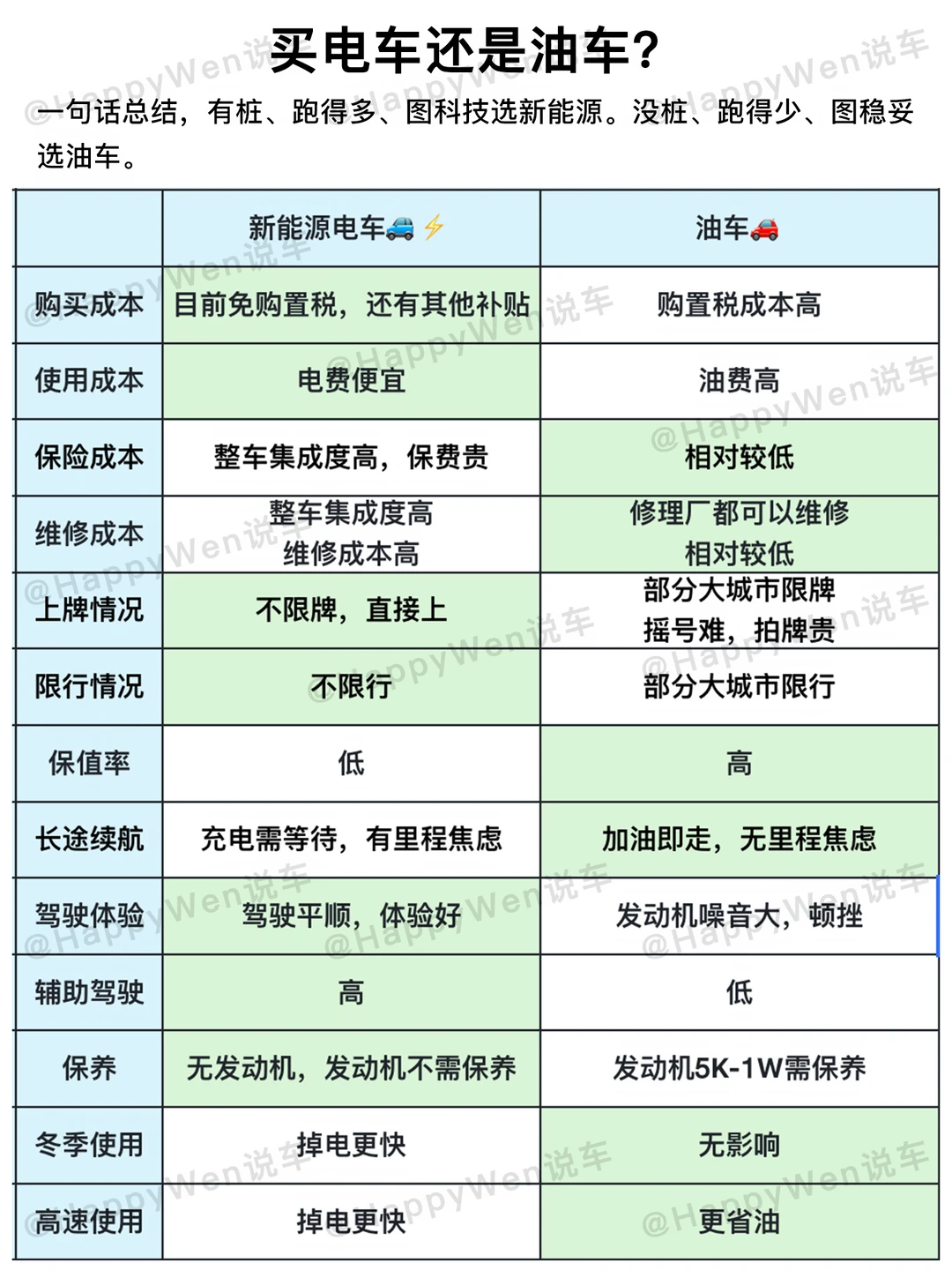 买电车还是油车?

一句话总结，有桩、跑得多、图科技选新能源。没桩、跑得少、图稳妥选油车。

| | 新能源电车🚙⚡ | 油车🚗 |
|---|---|---|
| 购买成本 | 目前免购置税，还有其他补贴 | 购置税成本高 |
| 使用成本 | 电费便宜 | 油费高 |
| 保险成本 | 整车集成度高，保费贵 | 相对较低 |
| 维修成本 | 整车集成度高 维修成本高 | 修理厂都可以维修 相对较低 |
| 上牌情况 | 不限牌，直接上 | 部分大城市限牌 摇号难，拍牌贵 |
| 限行情况 | 不限行 | 部分大城市限行 |
| 保值率 | 低 | 高 |
| 长途续航 | 充电需等待，有里程焦虑 | 加油即走，无里程焦虑 |
| 驾驶体验 | 驾驶平顺，体验好 | 发动机噪音大，顿挫 |
| 辅助驾驶 | 高 | 低 |
| 保养 | 无发动机，发动机不需保养 | 发动机5K-1W需保养 |
| 冬季使用 | 掉电更快 | 无影响 |
| 高速使用 | 掉电更快 | 更省油 |

@HappyWen说车